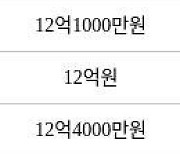 | 12억1000만원 |
|---|
| 12억원 |
| 12억4000만원 |